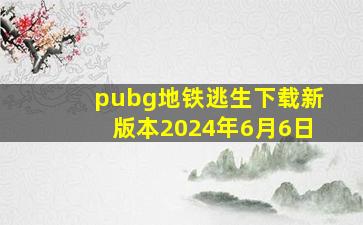 pubg地铁逃生下载新版本2024年6月6日